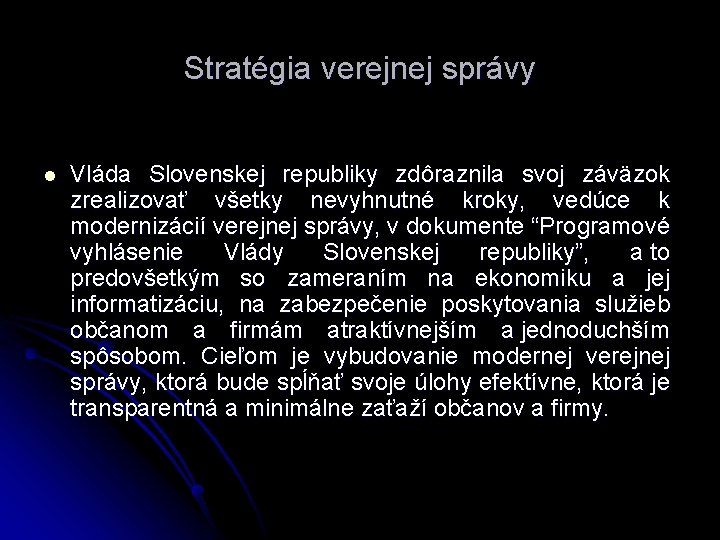 Stratégia verejnej správy

Vláda Slovenskej republiky zdôraznila svoj záväzok zrealizovať všetky nevyhnutné kroky, vedúce k modernizácií verejnej správy, v dokumente “Programové vyhlásenie Vlády Slovenskej republiky”, a to predovšetkým so zameraním na ekonomiku a jej informatizáciu, na zabezpečenie poskytovania služieb občanom a firmám atraktívnejším a jednoduchším spôsobom. Cieľom je vybudovanie modernej verejnej správy, ktorá bude spĺňať svoje úlohy efektívne, ktorá je transparentná a minimálne zaťaží občanov a firmy.